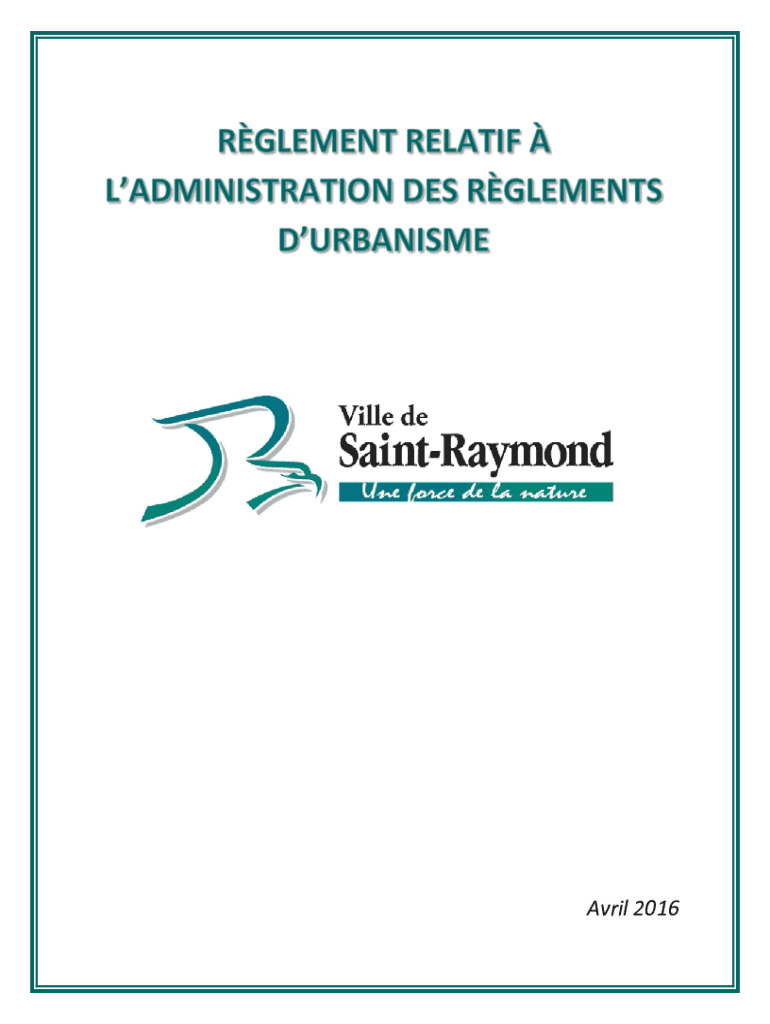 RÈGLEMENT RELATIF À L'ADMINISTRATION DES RÈGLEMENTS D'URBANISME

Ville de
Saint-Raymond
Une force de la nature

Avril 2016